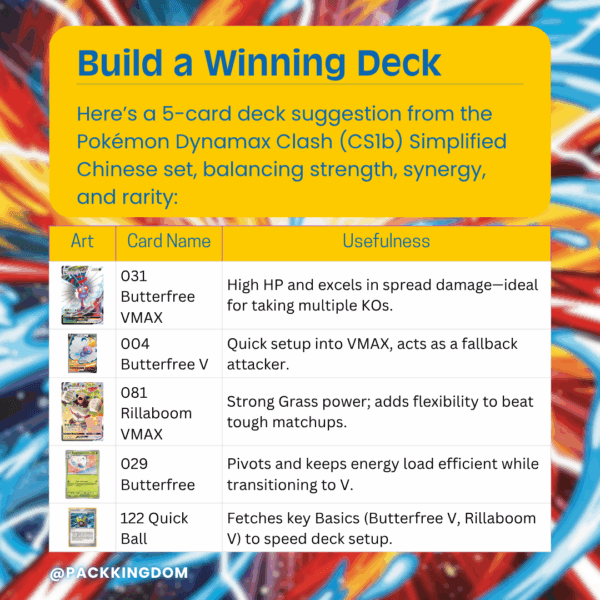 Build a Winning Deck

Here's a 5-card deck suggestion from the Pokémon Dynamax Clash (CS1b) Simplified Chinese set, balancing strength, synergy, and rarity:

| Art | Card Name | Usefulness |
|---|---|---|
| | 031 Butterfree VMAX | High HP and excels in spread damage—ideal for taking multiple KOs. |
| | 004 Butterfree V | Quick setup into VMAX, acts as a fallback attacker. |
| | 081 Rillaboom VMAX | Strong Grass power; adds flexibility to beat tough matchups. |
| | 029 Butterfree | Pivots and keeps energy load efficient while transitioning to V. |
| | 122 Quick Ball | Fetches key Basics (Butterfree V, Rillaboom V) to speed deck setup. |

@PACKKINGDOM